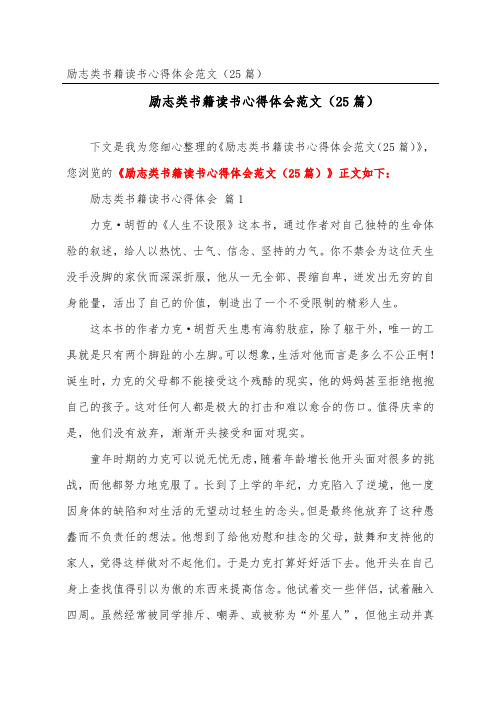 励志类书籍读书心得体会范文（25篇）

励志类书籍读书心得体会范文（25篇）

下文是我为您细心整理的《励志类书籍读书心得体会范文（25篇）》，您浏览的《励志类书籍读书心得体会范文（25篇）》正文如下：

励志类书籍读书心得体会 篇1

力克·胡哲的《人生不设限》这本书，通过作者对自己独特的生命体验的叙述，给人以热忱、士气、信念、坚持的力气。你不禁会为这位天生没手没脚的家伙而深深折服，他从一无全部、畏缩自卑，迸发出无穷的自身能量，活出了自己的价值，制造出了一个不受限制的精彩人生。

这本书的作者力克·胡哲天生患有海豹肢症，除了躯干外，唯一的工具就是只有两个脚趾的小左脚。可以想象，生活对他而言是多么不公正啊！诞生时，力克的父母都不能接受这个残酷的现实，他的妈妈甚至拒绝抱抱自己的孩子。这对任何人都是极大的打击和难以愈合的伤口。值得庆幸的是，他们没有放弃，渐渐开头接受和面对现实。

童年时期的力克可以说无忧无虑，随着年龄增长他开头面对很多的挑战，而他都努力地克服了。长到了上学的年纪，力克陷入了逆境，他一度因身体的缺陷和对生活的无望动过轻生的念头。但是最终他放弃了这种愚蠢而不负责任的想法。他想到了给他劝慰和挂念的父母，鼓舞和支持他的家人，觉得这样做对不起他们。于是力克打算好好活下去。他开头在自己身上查找值得引以为傲的东西来提高信念。他试着交一些伴侣，试着融入四周。虽然经常被同学排斥、嘲弄、或被称为“外星人”，但他主动并真